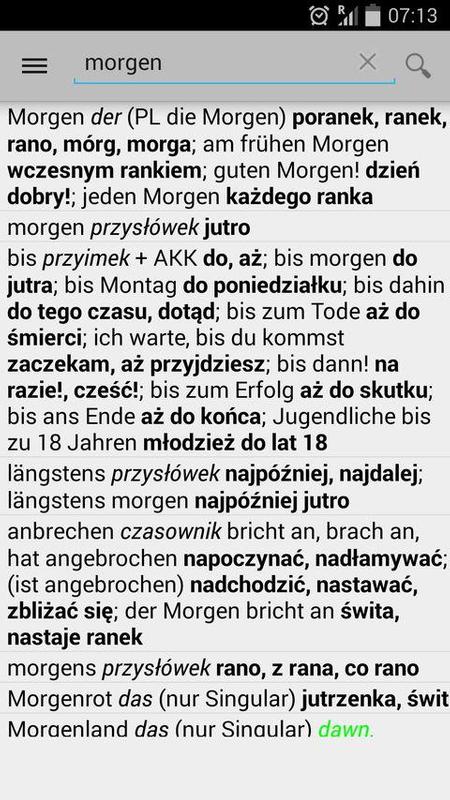 07:13

morgen

Morgen der (PL die Morgen) poranek, ranek, rano, mórg, morga; am frühen Morgen wczesnym rankiem; guten Morgen! dzień dobry!; jeden Morgen każdego ranka

morgen przysłówek jutro

bis przyimek + AKK do, aż; bis morgen do jutra; bis Montag do poniedziałku; bis dahin do tego czasu, dotąd; bis zum Tode aż do śmierci; ich warte, bis du kommst zaczekam, aż przyjdziesz; bis dann! na razie!, cześć!; bis zum Erfolg aż do skutku; bis ans Ende aż do końca; Jugendliche bis zu 18 Jahren młodzież do lat 18

längstens przysłówek najpóźniej, najdalej; längstens morgen najpóźniej jutro

anbrechen czasownik bricht an, brach an, hat angebrochen napoczynać, nadłamywać; (ist angebrochen) nadchodzić, nastawać, zbliżać się; der Morgen bricht an świta, nastaje ranek

morgens przysłówek rano, z rana, co rano

Morgenrot das (nur Singular) jutrzenka, świt

Morgenland das (nur Singular) dawn.